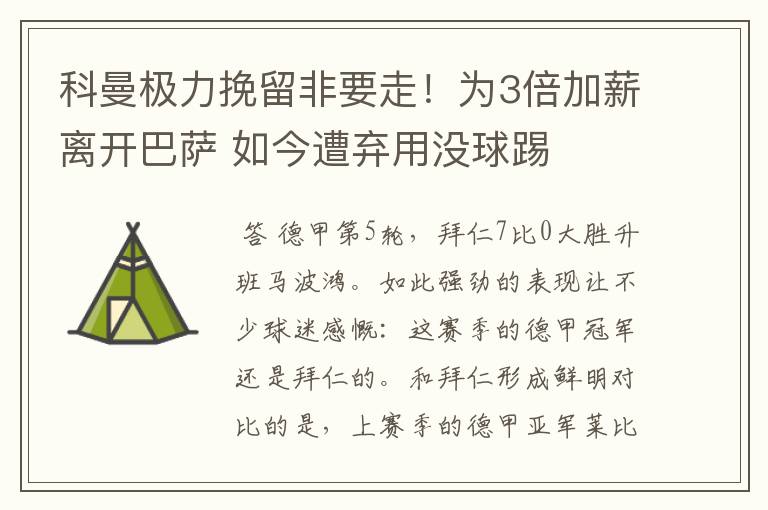 科曼极力挽留非要走！为3倍加薪离开巴萨 如今遭弃用没球踢

答 德甲第5轮，拜仁7比0大胜升班马波鸿。如此强劲的表现让不少球迷感慨：这赛季的德甲冠军还是拜仁的。和拜仁形成鲜明对比的是，上赛季的德甲亚军莱比